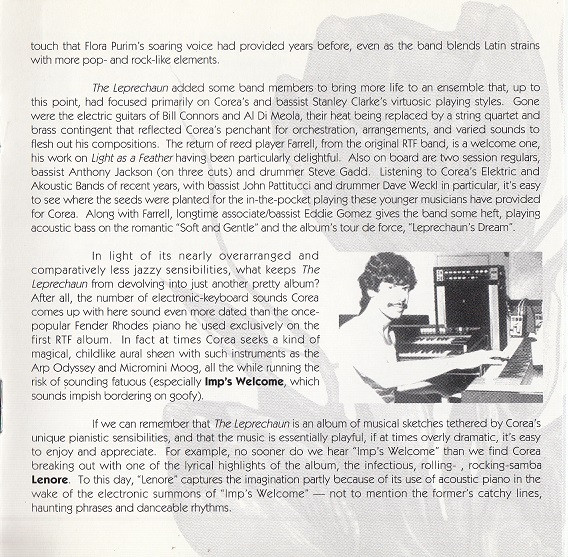 touch that Flora Purim's soaring voice had provided years before, even as the band blends Latin strains with more pop- and rock-like elements.

The Leprechaun added some band members to bring more life to an ensemble that, up to this point, had focused primarily on Corea's and bassist Stanley Clarke's virtuosic playing styles. Gone were the electric guitars of Bill Connors and Al Di Meola, their heat being replaced by a string quartet and brass contingent that reflected Corea's penchant for orchestration, arrangements, and varied sounds to flesh out his compositions. The return of reed player Farrell, from the original RTF band, is a welcome one, his work on Light as a Feather having been particularly delightful. Also on board are two session regulars, bassist Anthony Jackson (on three cuts) and drummer Steve Gadd. Listening to Corea's Elektric and Akoustic Bands of recent years, with bassist John Pattitucci and drummer Dave Weckl in particular, it's easy to see where the seeds were planted for the in-the-pocket playing these younger musicians have provided for Corea. Along with Farrell, longtime associate/bassist Eddie Gomez gives the band some heft, playing acoustic bass on the romantic "Soft and Gentle" and the album's tour de force, "Leprechaun's Dream".

In light of its nearly overarranged and comparatively less jazzy sensibilities, what keeps The Leprechaun from devolving into just another pretty album? After all, the number of electronic-keyboard sounds Corea comes up with here sound even more dated than the once-popular Fender Rhodes piano he used exclusively on the first RTF album. In fact at times Corea seeks a kind of magical, childlike aural sheen with such instruments as the Arp Odyssey and Micromini Moog, all the while running the risk of sounding fatuous (especially Imp's Welcome, which sounds impish bordering on goofy).

If we can remember that The Leprechaun is an album of musical sketches tethered by Corea's unique pianistic sensibilities, and that the music is essentially playful, if at times overly dramatic, it's easy to enjoy and appreciate. For example, no sooner do we hear "Imp's Welcome" than we find Corea breaking out with one of the lyrical highlights of the album, the infectious, rolling- , rocking-samba Lenore. To this day, "Lenore" captures the imagination partly because of its use of acoustic piano in the wake of the electronic summons of "Imp's Welcome" — not to mention the former's catchy lines, haunting phrases and danceable rhythms.